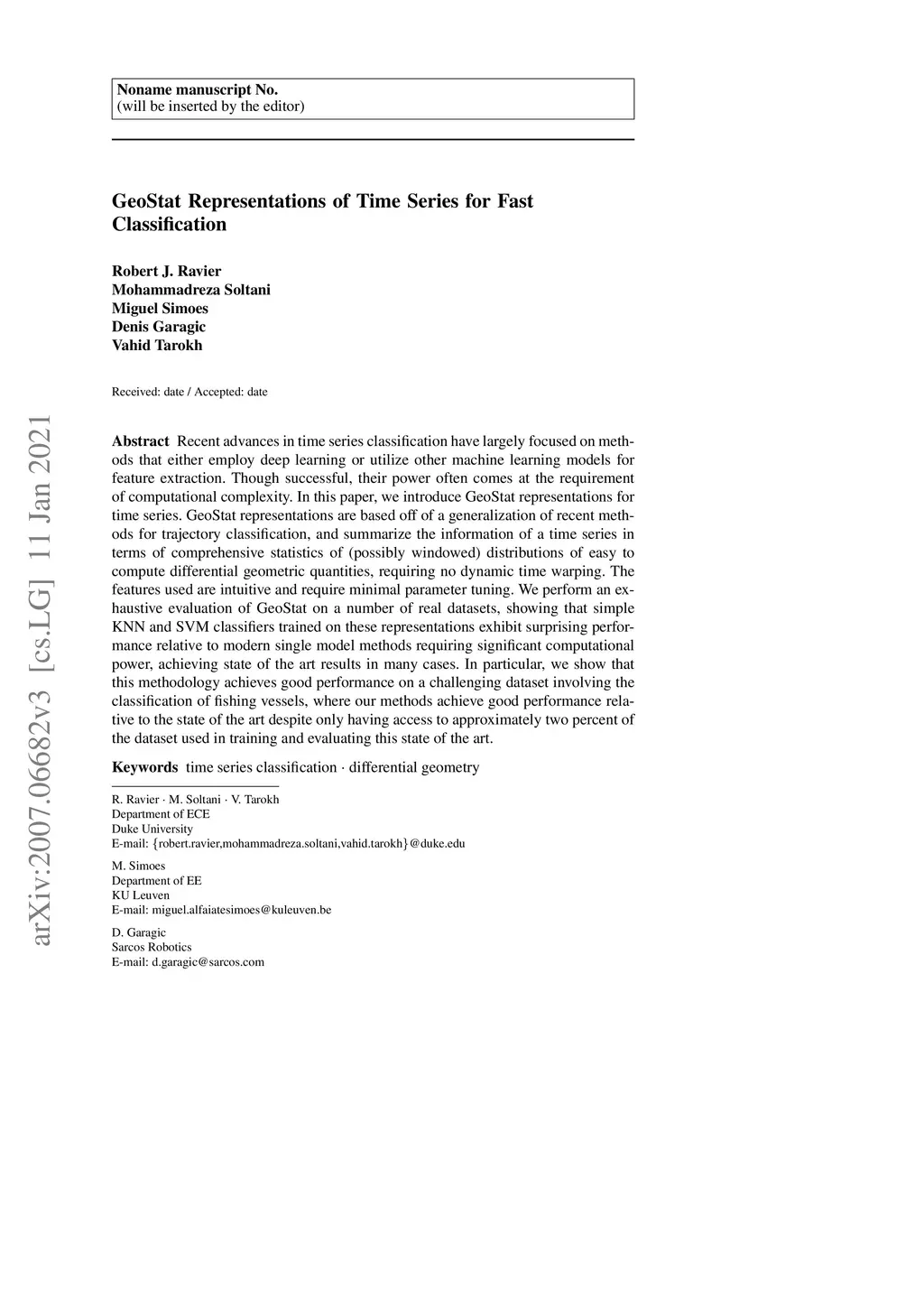 Noname manuscript No.
(will be inserted by the editor)

GeoStat Representations of Time Series for Fast Classification

Robert J. Ravier
Mohammadreza Soltani
Miguel Simoes
Denis Garagic
Vahid Tarokh

Received: date / Accepted: date

arXiv:2007.06682v3 [cs.LG] 11 Jan 2021

Abstract Recent advances in time series classification have largely focused on methods that either employ deep learning or utilize other machine learning models for feature extraction. Though successful, their power often comes at the requirement of computational complexity. In this paper, we introduce GeoStat representations for time series. GeoStat representations are based off of a generalization of recent methods for trajectory classification, and summarize the information of a time series in terms of comprehensive statistics of (possibly windowed) distributions of easy to compute differential geometric quantities, requiring no dynamic time warping. The features used are intuitive and require minimal parameter tuning. We perform an exhaustive evaluation of GeoStat on a number of real datasets, showing that simple KNN and SVM classifiers trained on these representations exhibit surprising performance relative to modern single model methods requiring significant computational power, achieving state of the art results in many cases. In particular, we show that this methodology achieves good performance on a challenging dataset involving the classification of fishing vessels, where our methods achieve good performance relative to the state of the art despite only having access to approximately two percent of the dataset used in training and evaluating this state of the art.

Keywords time series classification · differential geometry

R. Ravier · M. Soltani · V. Tarokh
Department of ECE
Duke University
E-mail: {robert.ravier,mohammadreza.soltani,vahid.tarokh}@duke.edu

M. Simoes
Department of EE
KU Leuven
E-mail: miguel.alfaiatesimoes@kuleuven.be

D. Garagic
Sarcos Robotics
E-mail: d.garagic@sarcos.com